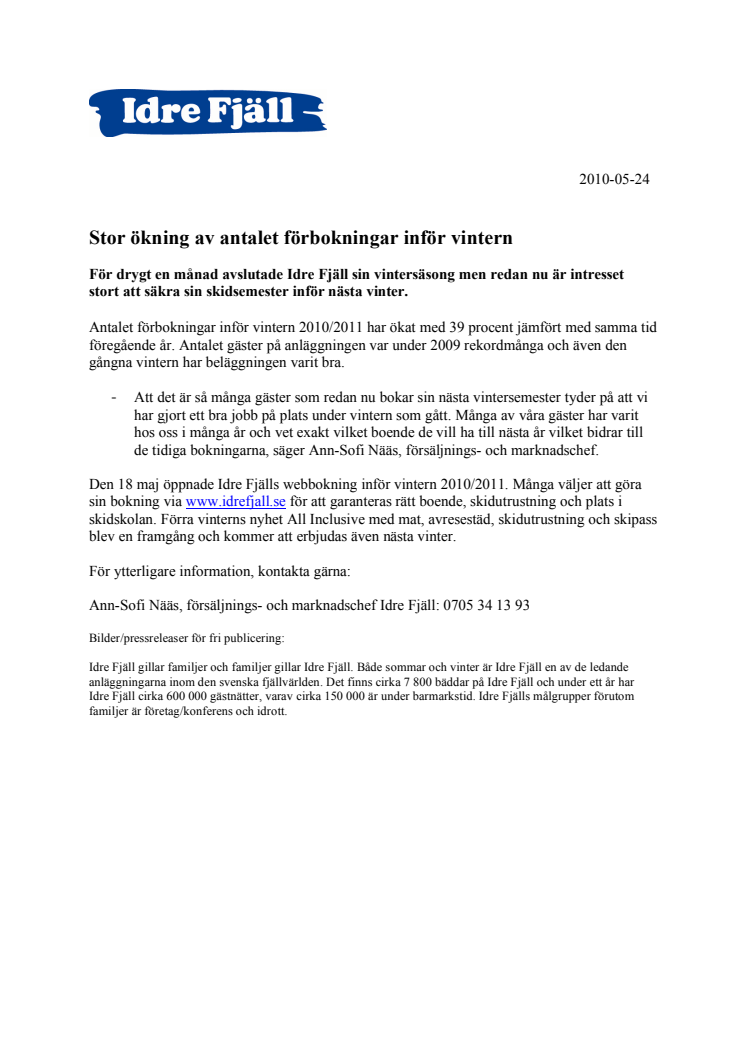 Idre Fjäll

2010-05-24

Stor ökning av antalet förbokningar inför vintern

För drygt en månad avslutade Idre Fjäll sin vintersäsong men redan nu är intresset stort att säkra sin skidsemester inför nästa vinter.

Antalet förbokningar inför vintern 2010/2011 har ökat med 39 procent jämfört med samma tid föregående år. Antalet gäster på anläggningen var under 2009 rekordmånga och även den gångna vintern har beläggningen varit bra.

- Att det är så många gäster som redan nu bokar sin nästa vintersemester tyder på att vi har gjort ett bra jobb på plats under vintern som gått. Många av våra gäster har varit hos oss i många år och vet exakt vilket boende de vill ha till nästa år vilket bidrar till de tidiga bokningarna, säger Ann-Sofi Nääs, försäljnings- och marknadschef.

Den 18 maj öppnade Idre Fjälls webbokning inför vintern 2010/2011. Många väljer att göra sin bokning via www.idrefjall.se för att garanteras rätt boende, skidutrustning och plats i skidskolan. Förra vinterns nyhet All Inclusive med mat, avresestäd, skidutrustning och skipass blev en framgång och kommer att erbjudas även nästa vinter.

För ytterligare information, kontakta gärna:

Ann-Sofi Nääs, försäljnings- och marknadschef Idre Fjäll: 0705 34 13 93

Bilder/pressreleaser för fri publicering:

Idre Fjäll gillar familjer och familjer gillar Idre Fjäll. Både sommar och vinter är Idre Fjäll en av de ledande anläggningarna inom den svenska fjällvärlden. Det finns cirka 7 800 bäddar på Idre Fjäll och under ett år har Idre Fjäll cirka 600 000 gästnätter, varav cirka 150 000 är under barmarkstid. Idre Fjälls målgrupper förutom familjer är företag/konferens och idrott.